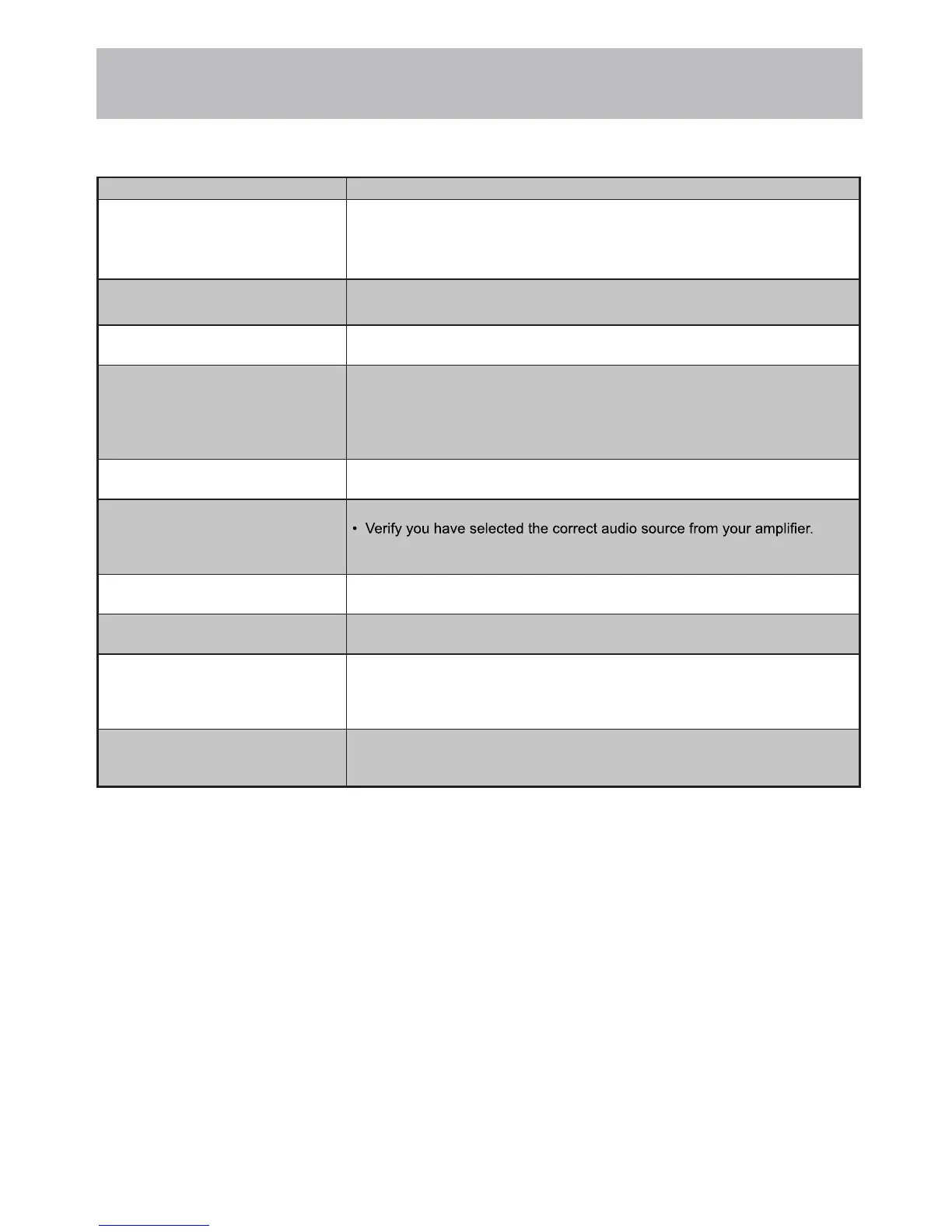 • Verify you have selected the correct audio source from your amplifier.